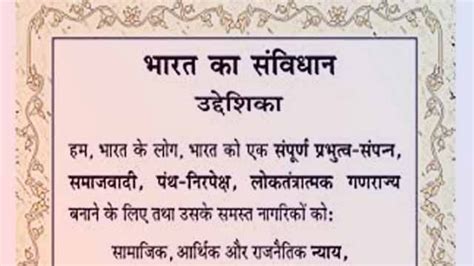 भारत का संविधान
उद्देशिका

हम, भारत के लोग, भारत को एक संपूर्ण प्रभुत्व-संपन्न, समाजवादी, पंथ-निरपेक्ष, लोकतंत्रात्मक गणराज्य बनाने के लिए तथा उसके समस्त नागरिकों को:

सामाजिक, आर्थिक और राजनैतिक न्याय,